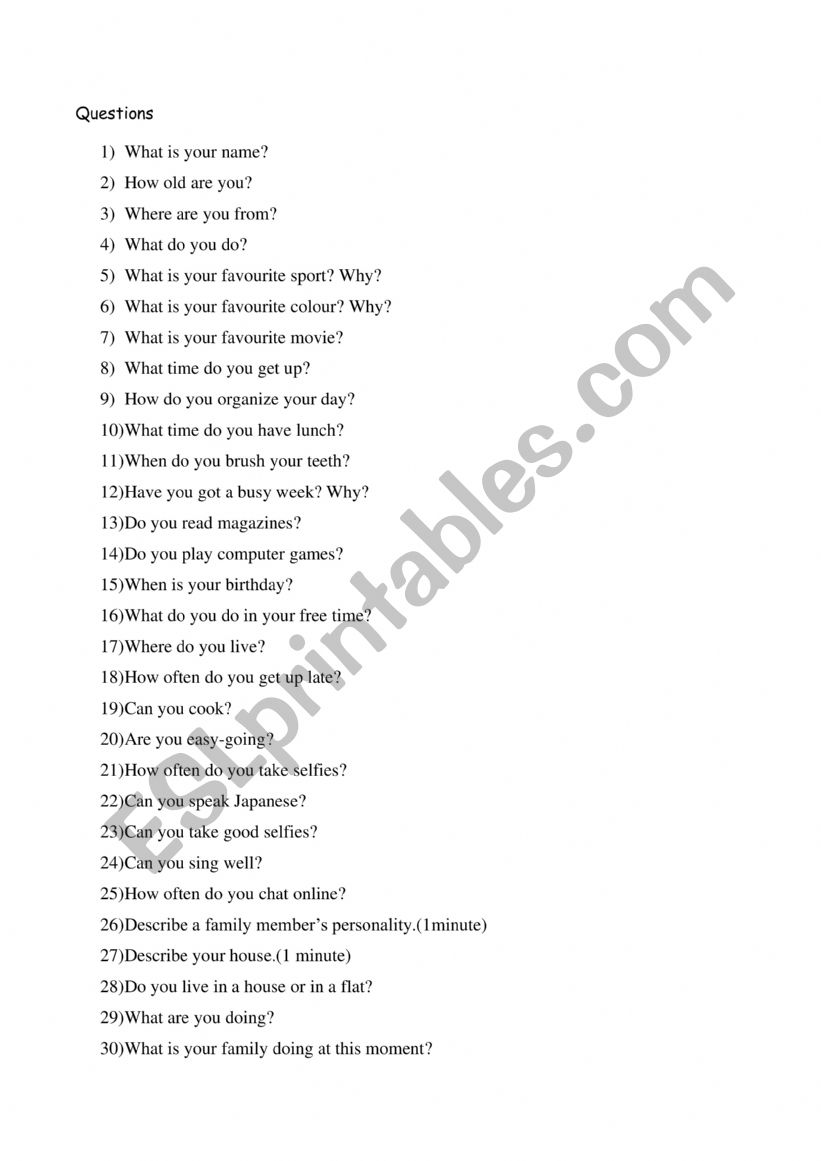 Questions

1) What is your name?
2) How old are you?
3) Where are you from?
4) What do you do?
5) What is your favourite sport? Why?
6) What is your favourite colour? Why?
7) What is your favourite movie?
8) What time do you get up?
9) How do you organize your day?
10)What time do you have lunch?
11)When do you brush your teeth?
12)Have you got a busy week? Why?
13)Do you read magazines?
14)Do you play computer games?
15)When is your birthday?
16)What do you do in your free time?
17)Where do you live?
18)How often do you get up late?
19)Can you cook?
20)Are you easy-going?
21)How often do you take selfies?
22)Can you speak Japanese?
23)Can you take good selfies?
24)Can you sing well?
25)How often do you chat online?
26)Describe a family member's personality.(1minute)
27)Describe your house.(1 minute)
28)Do you live in a house or in a flat?
29)What are you doing?
30)What is your family doing at this moment?

ESLprintables.com